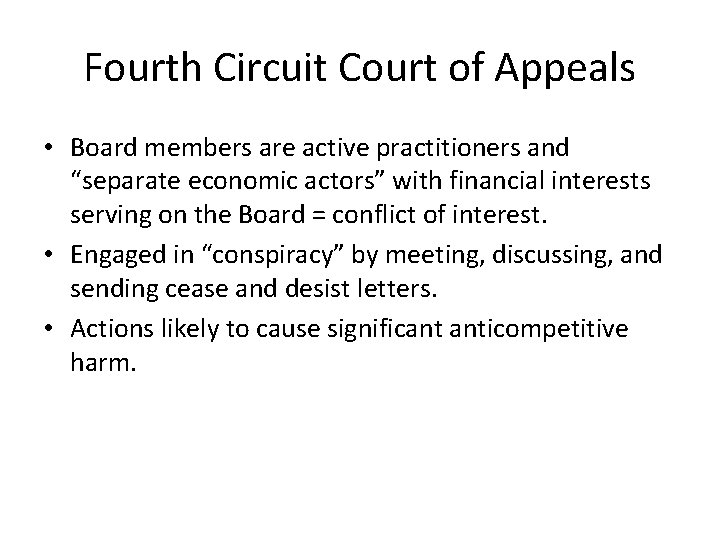 Fourth Circuit Court of Appeals

• Board members are active practitioners and "separate economic actors" with financial interests serving on the Board = conflict of interest.
• Engaged in "conspiracy" by meeting, discussing, and sending cease and desist letters.
• Actions likely to cause significant anticompetitive harm.